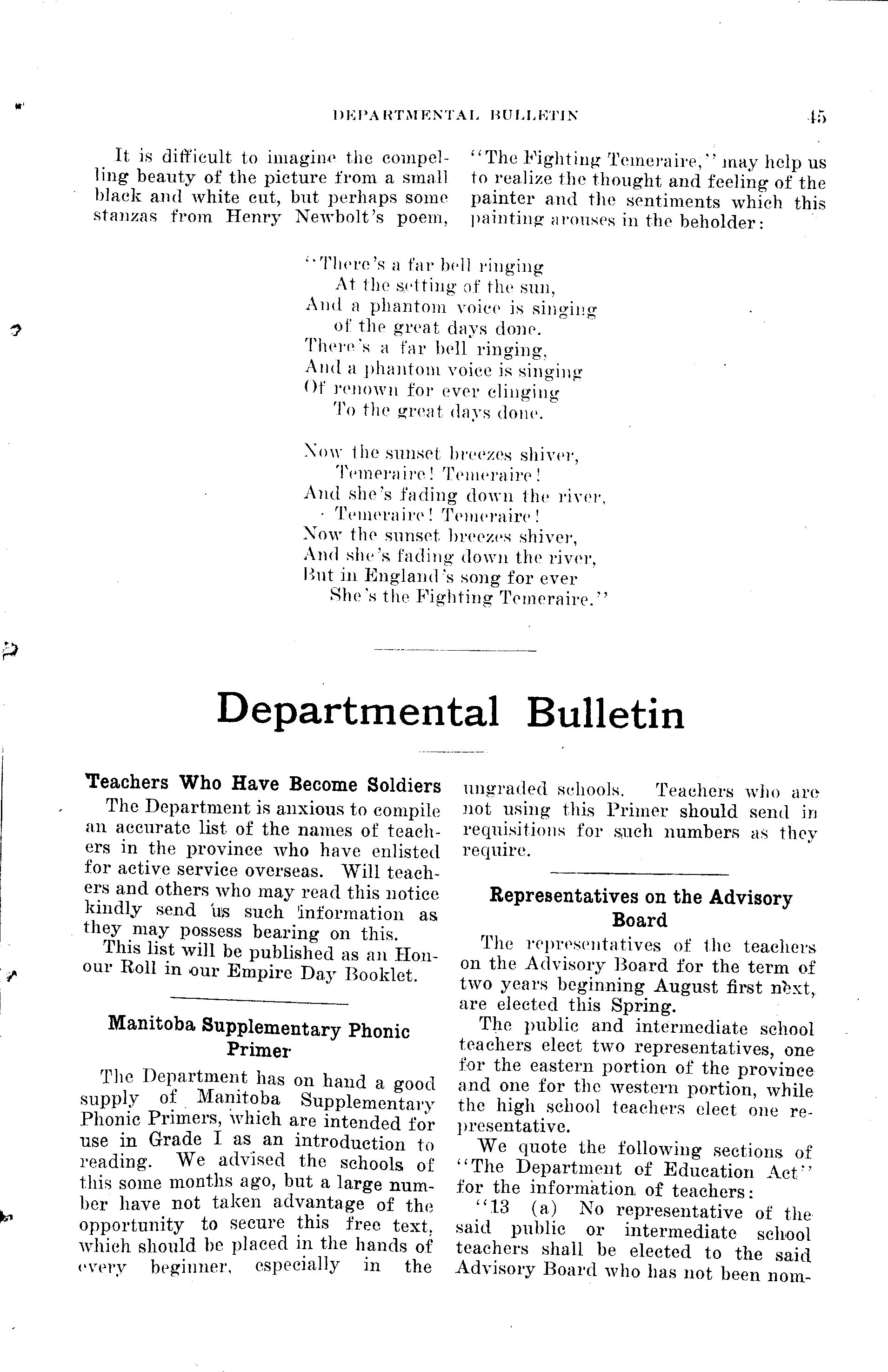 DEPARTMENTAL BULLETIN 45

It is difficult to imagine the compelling beauty of the picture from a small black and white cut, but perhaps some stanzas from Henry Newbolt's poem, "The Fighting Temeraire," may help us to realize the thought and feeling of the painter and the sentiments which this painting arouses in the beholder:

"There's a far bell ringing
At the setting of the sun,
And a phantom voice is singing
of the great days done.
There's a far bell ringing,
And a phantom voice is singing
Of renown for ever clinging
To the great days done.

Now the sunset breezes shiver,
Temeraire! Temeraire!
And she's fading down the river,
Temeraire! Temeraire!
Now the sunset breezes shiver,
And she's fading down the river,
But in England's song for ever
She's the Fighting Temeraire."

Departmental Bulletin

Teachers Who Have Become Soldiers

The Department is anxious to compile an accurate list of the names of teachers in the province who have enlisted for active service overseas. Will teachers and others who may read this notice kindly send us such information as they may possess bearing on this.

This list will be published as an Honour Roll in our Empire Day Booklet.

Manitoba Supplementary Phonic Primer

The Department has on hand a good supply of Manitoba Supplementary Phonic Primers, which are intended for use in Grade I as an introduction to reading. We advised the schools of this some months ago, but a large number have not taken advantage of the opportunity to secure this free text, which should be placed in the hands of every beginner, especially in the ungraded schools. Teachers who are not using this Primer should send in requisitions for such numbers as they require.

Representatives on the Advisory Board

The representatives of the teachers on the Advisory Board for the term of two years beginning August first next, are elected this Spring.

The public and intermediate school teachers elect two representatives, one for the eastern portion of the province and one for the western portion, while the high school teachers elect one representative.

We quote the following sections of "The Department of Education Act" for the information of teachers:

"13 (a) No representative of the said public or intermediate school teachers shall be elected to the said Advisory Board who has not been nom-